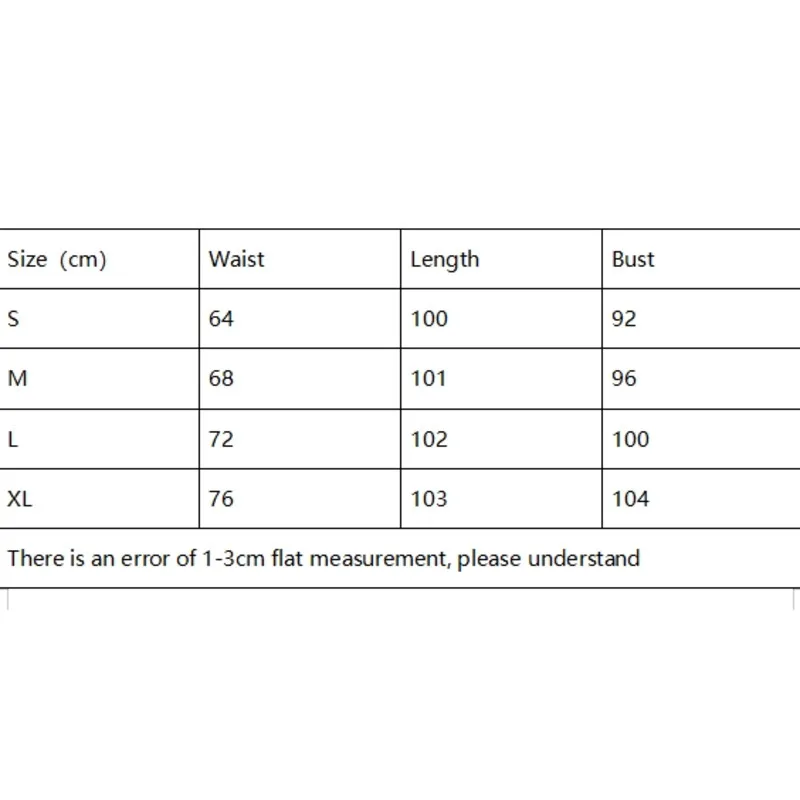 | Size (cm) | Waist | Length | Bust |
|---|---|---|---|
| S | 64 | 100 | 92 |
| M | 68 | 101 | 96 |
| L | 72 | 102 | 100 |
| XL | 76 | 103 | 104 |

There is an error of 1-3cm flat measurement, please understand